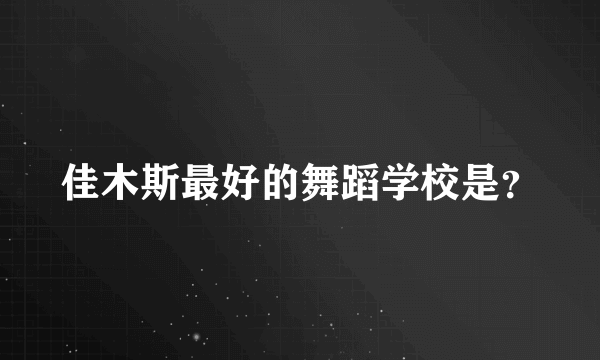 佳木斯最好的舞蹈学校是?